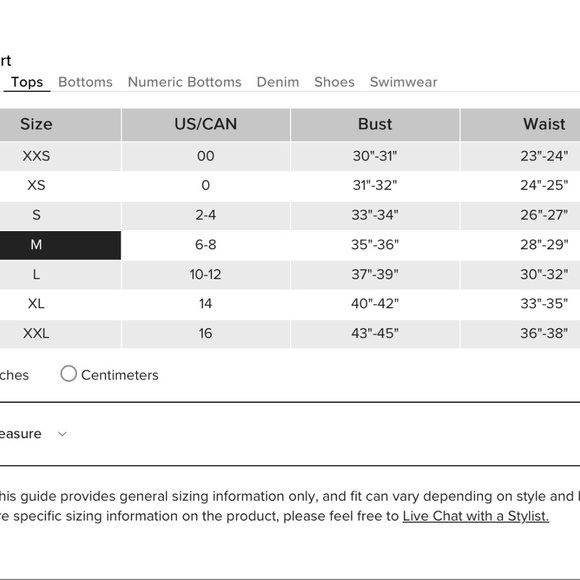 rt

Tops Bottoms Numeric Bottoms Denim Shoes Swimwear

| Size | US/CAN | Bust | Waist |
|---|---|---|---|
| XXS | 00 | 30"-31" | 23"-24" |
| XS | 0 | 31"-32" | 24"-25" |
| S | 2-4 | 33"-34" | 26"-27" |
| M | 6-8 | 35"-36" | 28"-29" |
| L | 10-12 | 37"-39" | 30"-32" |
| XL | 14 | 40"-42" | 33"-35" |
| XXL | 16 | 43"-45" | 36"-38" |

ches Centimeters

easure

his guide provides general sizing information only, and fit can vary depending on style and re specific sizing information on the product, please feel free to Live Chat with a Stylist.